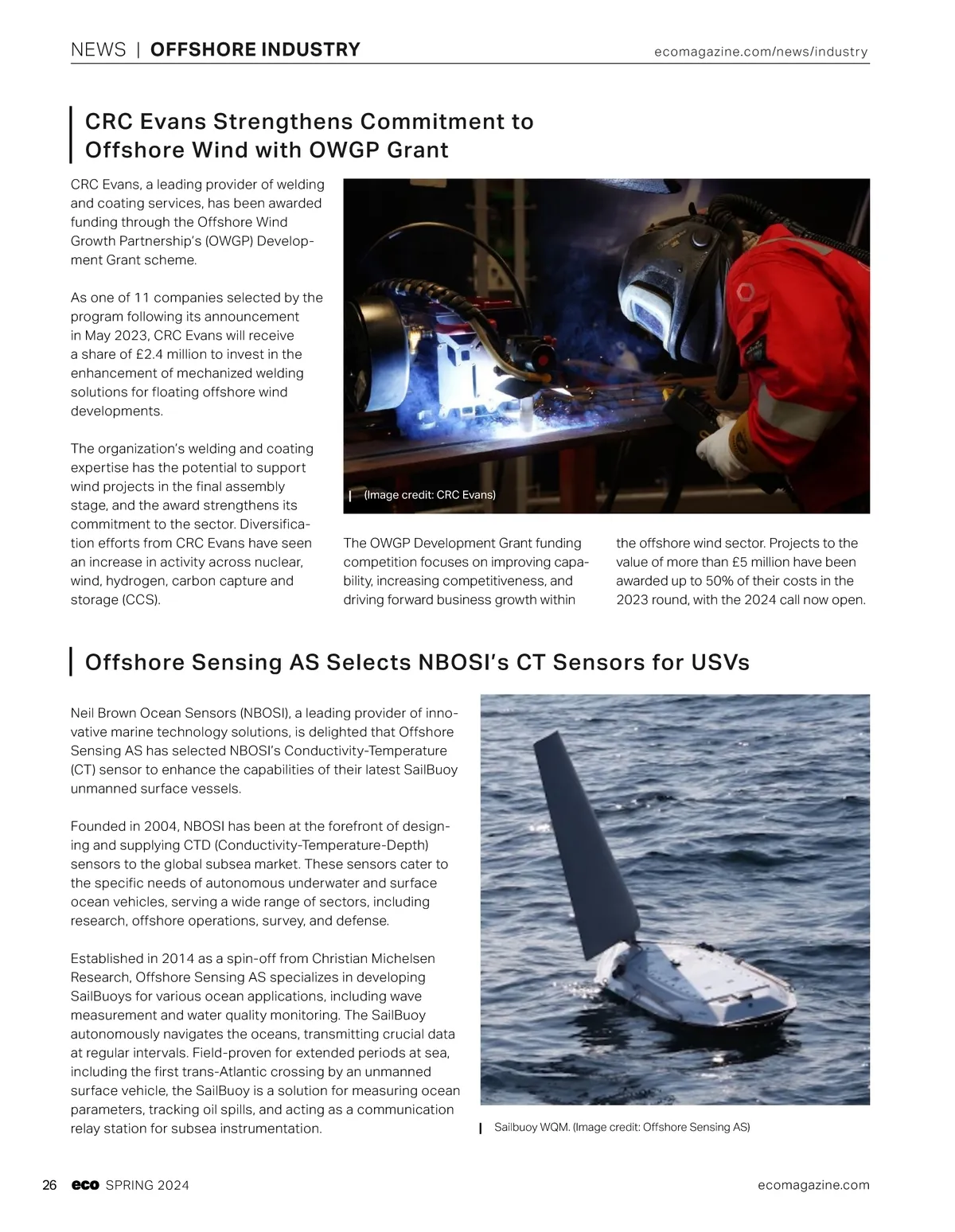 NEWS | OFFSHORE INDUSTRY ecomagazine.com/news/industry

CRC Evans Strengthens Commitment to Offshore Wind with OWGP Grant

CRC Evans, a leading provider of welding and coating services, has been awarded funding through the Offshore Wind Growth Partnership's (OWGP) Development Grant scheme.

As one of 11 companies selected by the program following its announcement in May 2023, CRC Evans will receive a share of £2.4 million to invest in the enhancement of mechanized welding solutions for floating offshore wind developments.

The organization's welding and coating expertise has the potential to support wind projects in the final assembly stage, and the award strengthens its commitment to the sector. Diversification efforts from CRC Evans have seen an increase in activity across nuclear, wind, hydrogen, carbon capture and storage (CCS).

(Image credit: CRC Evans)

The OWGP Development Grant funding competition focuses on improving capability, increasing competitiveness, and driving forward business growth within the offshore wind sector. Projects to the value of more than £5 million have been awarded up to 50% of their costs in the 2023 round, with the 2024 call now open.

Offshore Sensing AS Selects NBOSI's CT Sensors for USVs

Neil Brown Ocean Sensors (NBOSI), a leading provider of innovative marine technology solutions, is delighted that Offshore Sensing AS has selected NBOSI's Conductivity-Temperature (CT) sensor to enhance the capabilities of their latest SailBuoy unmanned surface vessels.

Founded in 2004, NBOSI has been at the forefront of designing and supplying CTD (Conductivity-Temperature-Depth) sensors to the global subsea market. These sensors cater to the specific needs of autonomous underwater and surface ocean vehicles, serving a wide range of sectors, including research, offshore operations, survey, and defense.

Established in 2014 as a spin-off from Christian Michelsen Research, Offshore Sensing AS specializes in developing SailBuoys for various ocean applications, including wave measurement and water quality monitoring. The SailBuoy autonomously navigates the oceans, transmitting crucial data at regular intervals. Field-proven for extended periods at sea, including the first trans-Atlantic crossing by an unmanned surface vehicle, the SailBuoy is a solution for measuring ocean parameters, tracking oil spills, and acting as a communication relay station for subsea instrumentation.

Sailbuoy WQM. (Image credit: Offshore Sensing AS)

26 eco SPRING 2024 ecomagazine.com